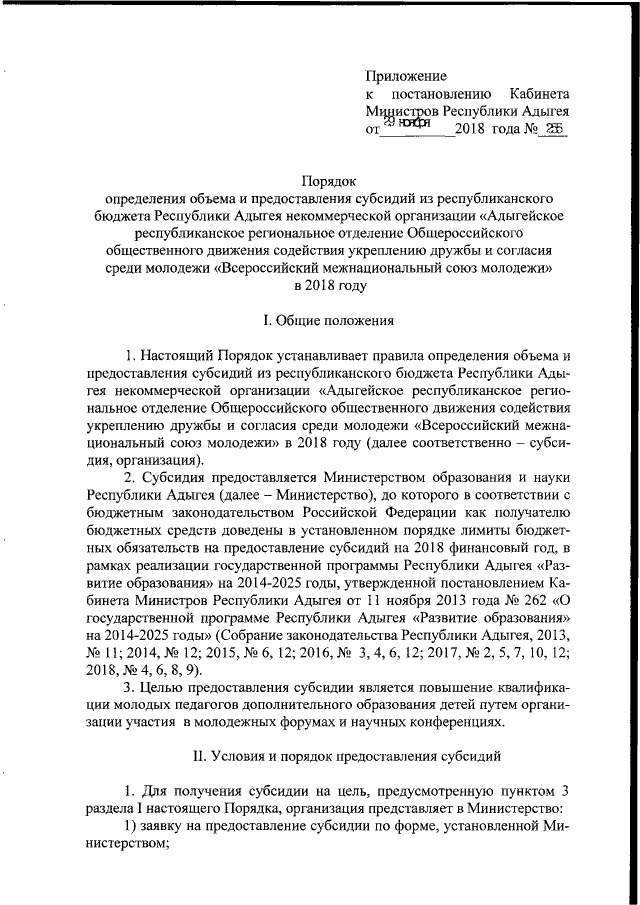 Приложение
к постановлению Кабинета Министров Республики Адыгея
от 29 ноября 2018 года № 255

Порядок
определения объема и предоставления субсидий из республиканского бюджета Республики Адыгея некоммерческой организации «Адыгейское республиканское региональное отделение Общероссийского общественного движения содействия укреплению дружбы и согласия среди молодежи «Всероссийский межнациональный союз молодежи» в 2018 году

I. Общие положения

1. Настоящий Порядок устанавливает правила определения объема и предоставления субсидий из республиканского бюджета Республики Адыгея некоммерческой организации «Адыгейское республиканское региональное отделение Общероссийского общественного движения содействия укреплению дружбы и согласия среди молодежи «Всероссийский межнациональный союз молодежи» в 2018 году (далее соответственно – субсидия, организация).

2. Субсидия предоставляется Министерством образования и науки Республики Адыгея (далее – Министерство), до которого в соответствии с бюджетным законодательством Российской Федерации как получателю бюджетных средств доведены в установленном порядке лимиты бюджетных обязательств на предоставление субсидий на 2018 финансовый год, в рамках реализации государственной программы Республики Адыгея «Развитие образования» на 2014-2025 годы, утвержденной постановлением Кабинета Министров Республики Адыгея от 11 ноября 2013 года № 262 «О государственной программе Республики Адыгея «Развитие образования» на 2014-2025 годы» (Собрание законодательства Республики Адыгея, 2013, № 11; 2014, № 12; 2015, № 6, 12; 2016, № 3, 4, 6, 12; 2017, № 2, 5, 7, 10, 12; 2018, № 4, 6, 8, 9).

3. Целью предоставления субсидии является повышение квалификации молодых педагогов дополнительного образования детей путем организации участия в молодежных форумах и научных конференциях.

II. Условия и порядок предоставления субсидий

1. Для получения субсидии на цель, предусмотренную пунктом 3 раздела I настоящего Порядка, организация представляет в Министерство:
1) заявку на предоставление субсидии по форме, установленной Министерством;